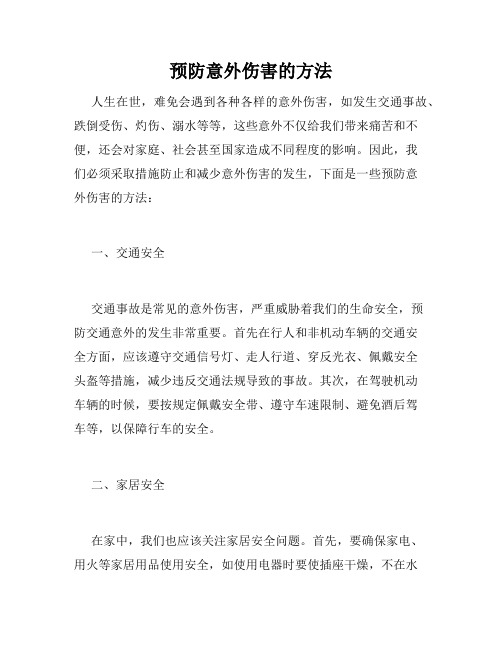 预防意外伤害的方法

人生在世，难免会遇到各种各样的意外伤害，如发生交通事故、跌倒受伤、灼伤、溺水等等，这些意外不仅给我们带来痛苦和不便，还会对家庭、社会甚至国家造成不同程度的影响。因此，我们必须采取措施防止和减少意外伤害的发生，下面是一些预防意外伤害的方法：

一、交通安全

交通事故是常见的意外伤害，严重威胁着我们的生命安全，预防交通意外的发生非常重要。首先在行人和非机动车辆的交通安全方面，应该遵守交通信号灯、走人行道、穿反光衣、佩戴安全头盔等措施，减少违反交通法规导致的事故。其次，在驾驶机动车辆的时候，要按规定佩戴安全带、遵守车速限制、避免酒后驾车等，以保障行车的安全。

二、家居安全

在家中，我们也应该关注家居安全问题。首先，要确保家电、用火等家居用品使用安全，如使用电器时要使插座干燥，不在水